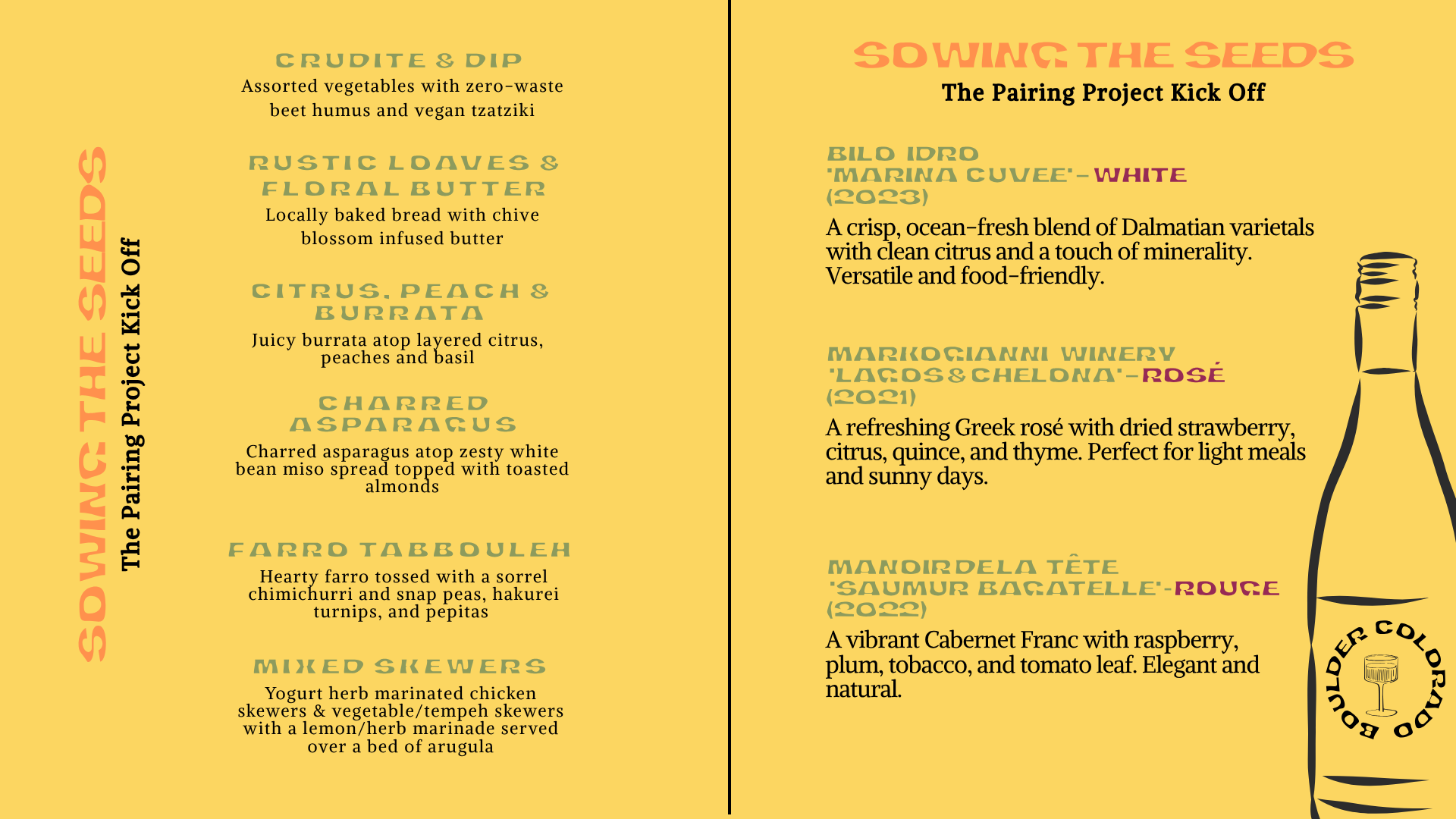 SOWING THE SEEDS
The Pairing Project Kick Off

CRUDITE & DIP
Assorted vegetables with zero-waste beet humus and vegan tzatziki

RUSTIC LOAVES & FLORAL BUTTER
Locally baked bread with chive blossom infused butter

CITRUS, PEACH & BURRATA
Juicy burrata atop layered citrus, peaches and basil

CHARRED ASPARAGUS
Charred asparagus atop zesty white bean miso spread topped with toasted almonds

FARRO TABBOULEH
Hearty farro tossed with a sorrel chimichurri and snap peas, hakurei turnips, and pepitas

MIXED SKEWERS
Yogurt herb marinated chicken skewers & vegetable/tempeh skewers with a lemon/herb marinade served over a bed of arugula

SOWING THE SEEDS
The Pairing Project Kick Off

BILO IDRO 'MARINA CUVEE' - WHITE (2023)
A crisp, ocean-fresh blend of Dalmatian varietals with clean citrus and a touch of minerality. Versatile and food-friendly.

MARKOGIANNI WINERY 'LAGOS & CHELONA' - ROSÉ (2021)
A refreshing Greek rosé with dried strawberry, citrus, quince, and thyme. Perfect for light meals and sunny days.

MANOIR DE LA TÊTE 'SAUMUR BAGATELLE' - ROUGE (2022)
A vibrant Cabernet Franc with raspberry, plum, tobacco, and tomato leaf. Elegant and natural.

BOULDER COLORADO